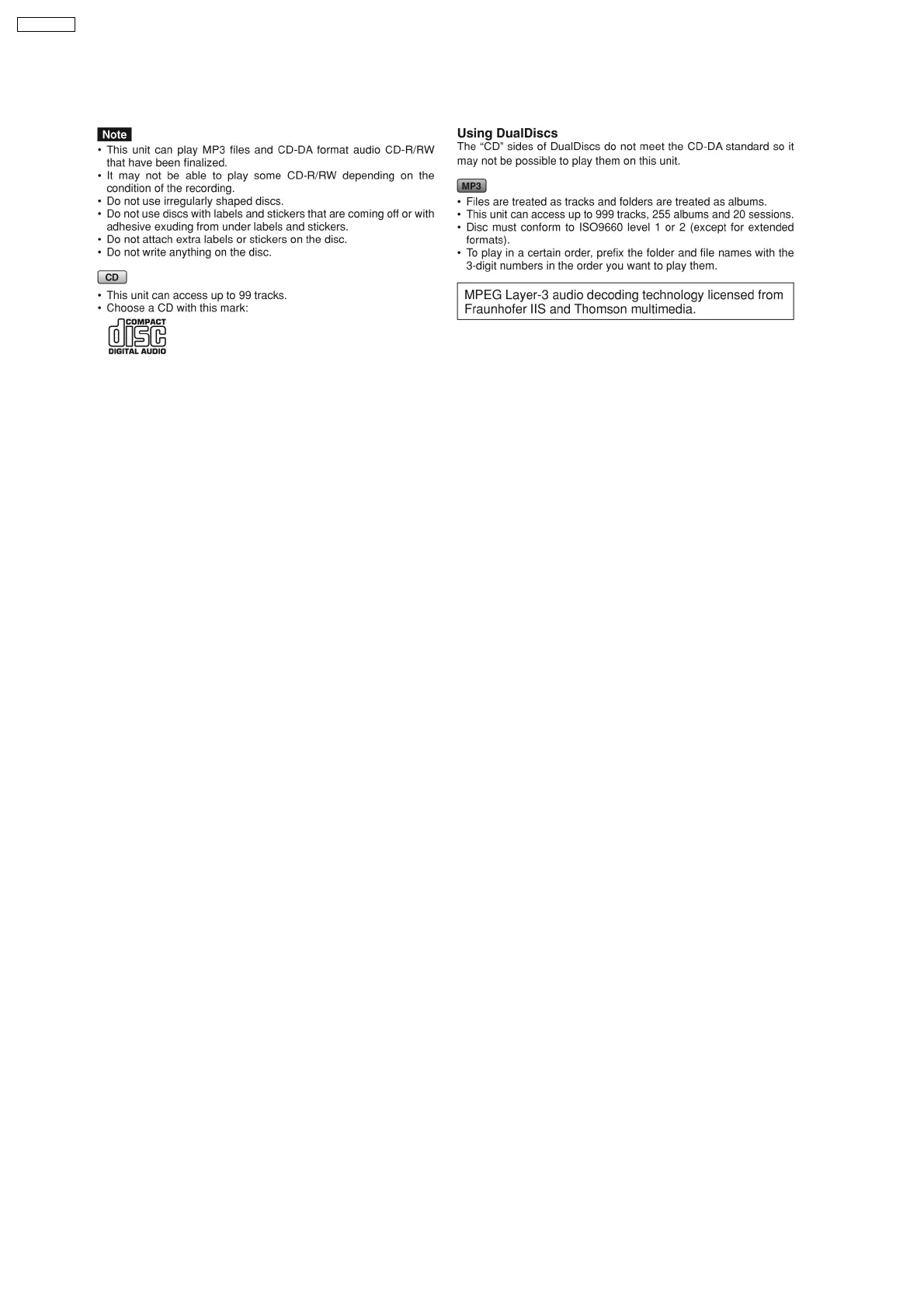 Note
• This unit can play MP3 files and CD-DA format audio CD-R/RW that have been finalized.
• It may not be able to play some CD-R/RW depending on the condition of the recording.
• Do not use irregularly shaped discs.
• Do not use discs with labels and stickers that are coming off or with adhesive exuding from under labels and stickers.
• Do not attach extra labels or stickers on the disc.
• Do not write anything on the disc.

CD
• This unit can access up to 99 tracks.
• Choose a CD with this mark:

COMPACT
disc
DIGITAL AUDIO

Using DualDiscs
The "CD" sides of DualDiscs do not meet the CD-DA standard so it may not be possible to play them on this unit.

MP3
• Files are treated as tracks and folders are treated as albums.
• This unit can access up to 999 tracks, 255 albums and 20 sessions.
• Disc must conform to ISO9660 level 1 or 2 (except for extended formats).
• To play in a certain order, prefix the folder and file names with the 3-digit numbers in the order you want to play them.

MPEG Layer-3 audio decoding technology licensed from Fraunhofer IIS and Thomson multimedia.